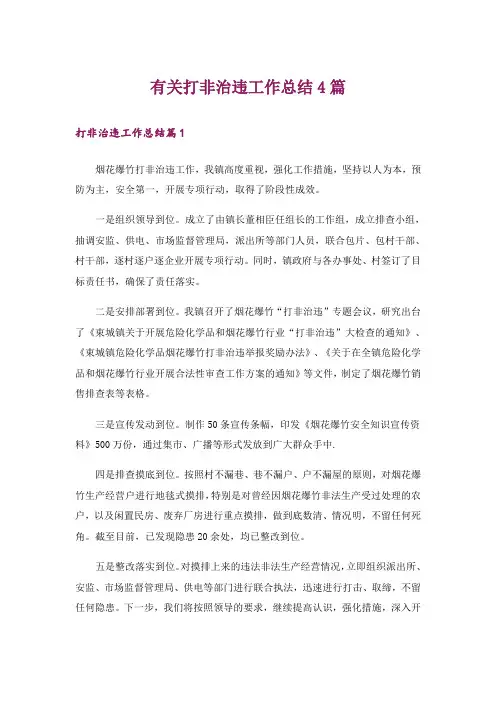 有关打非治违工作总结4篇

打非治违工作总结篇1

烟花爆竹打非治违工作，我镇高度重视，强化工作措施，坚持以人为本，预防为主，安全第一，开展专项行动，取得了阶段性成效。

一是组织领导到位。成立了由镇长董相臣任组长的工作组，成立排查小组，抽调安监、供电、市场监督管理局，派出所等部门人员，联合包片、包村干部、村干部，逐村逐户逐企业开展专项行动。同时，镇政府与各办事处、村签订了目标责任书，确保了责任落实。

二是安排部署到位。我镇召开了烟花爆竹“打非治违”专题会议，研究出台了《東城镇关于开展危险化学品和烟花爆竹行业“打非治违”大检查的通知》、《東城镇危险化学品烟花爆竹打非治违举报奖励办法》、《关于在全镇危险化学品和烟花爆竹行业开展合法性审查工作方案的通知》等文件，制定了烟花爆竹销售排查表等表格。

三是宣传发动到位。制作50条宣传条幅，印发《烟花爆竹安全知识宣传资料》500万份，通过集市、广播等形式发放到广大群众手中.

四是排查摸底到位。按照村不漏巷、巷不漏户、户不漏屋的原则，对烟花爆竹生产经营户进行地毯式摸排，特别是对曾经因烟花爆竹非法生产受过处理的农户，以及闲置民房、废弃厂房进行重点摸排，做到底数清、情况明，不留任何死角。截至目前，已发现隐患20余处，均已整改到位。

五是整改落实到位。对摸排上来的违法非法生产经营情况，立即组织派出所、安监、市场监督管理局、供电等部门进行联合执法，迅速进行打击、取缔，不留任何隐患。下一步，我们将按照领导的要求，继续提高认识，强化措施，深入开